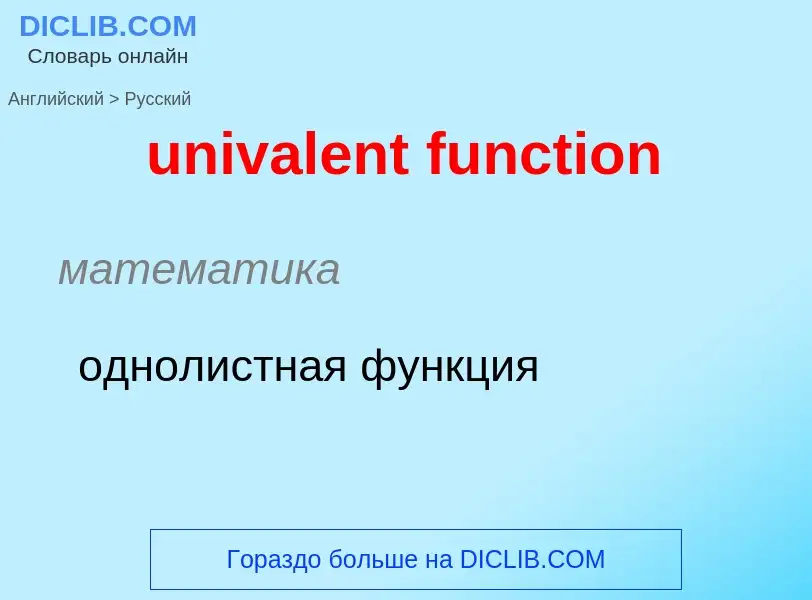 DICLIB.COM
Словарь онлайн

Английский > Русский

univalent function

математика

однолистная функция

Гораздо больше на DICLIB.COM